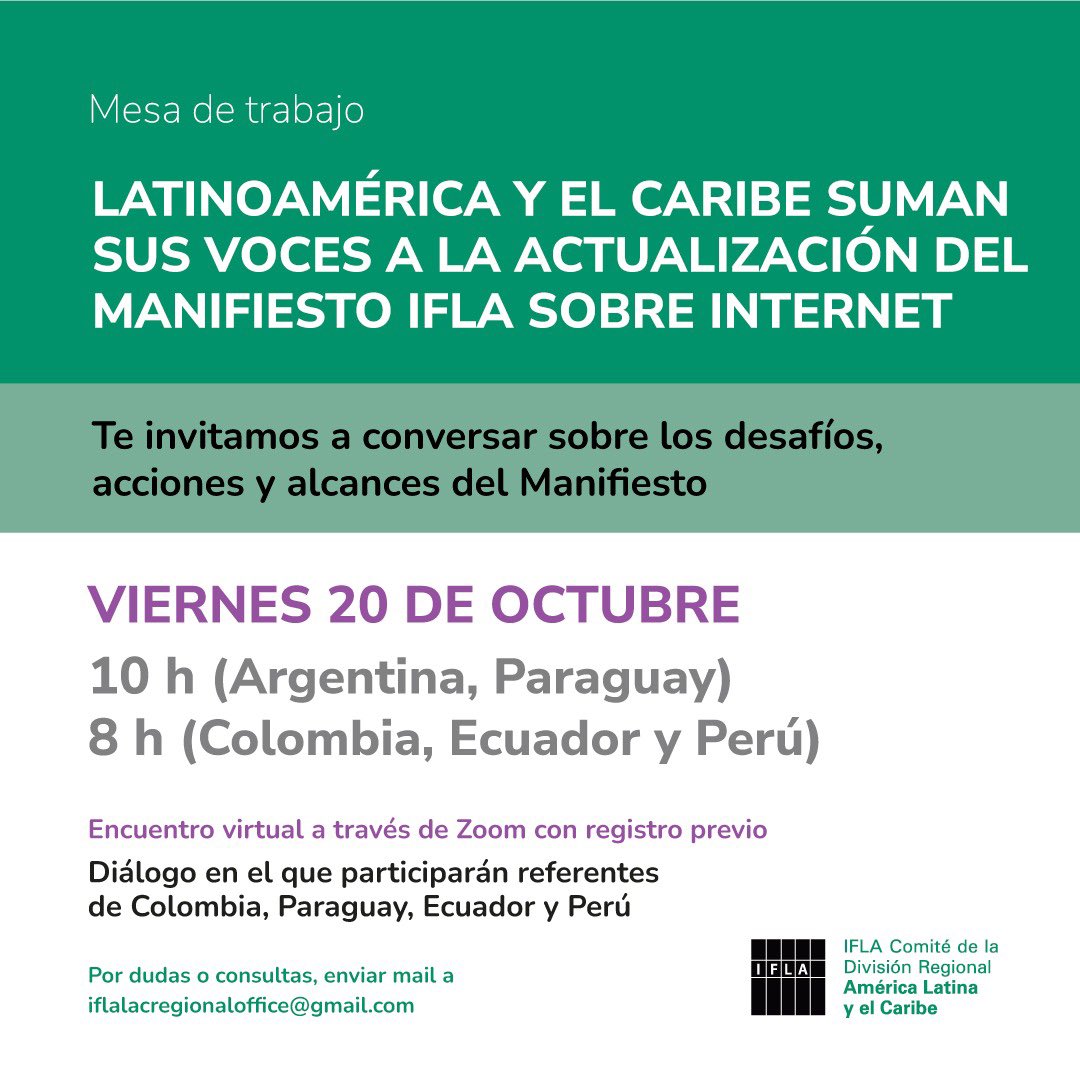 Mesa de trabajo

LATINOAMÉRICA Y EL CARIBE SUMAN SUS VOCES A LA ACTUALIZACIÓN DEL MANIFIESTO IFLA SOBRE INTERNET

Te invitamos a conversar sobre los desafíos, acciones y alcances del Manifiesto

VIERNES 20 DE OCTUBRE

10 h (Argentina, Paraguay)
8 h (Colombia, Ecuador y Perú)

Encuentro virtual a través de Zoom con registro previo

Diálogo en el que participarán referentes de Colombia, Paraguay, Ecuador y Perú

Por dudas o consultas, enviar mail a iflalacregionaloffice@gmail.com

IFLA

IFLA Comité de la División Regional América Latina y el Caribe